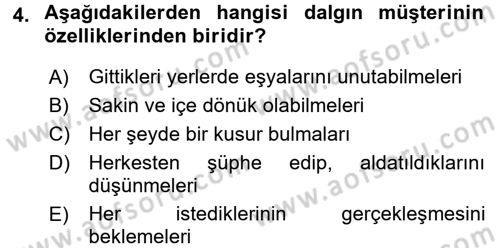 4. Aşağıdakilerden hangisi dalgın müşterinin özelliklerinden biridir?

A) Gittikleri yerlerde eşyalarını unutabilmeleri
B) Sakin ve içe dönük olabilmeleri
C) Her şeyde bir kusur bulmaları
D) Herkesten şüphe edip, aldatıldıklarını düşünmeleri
E) Her istediklerinin gerçekleşmesini beklemeleri

www.aofsoru.com